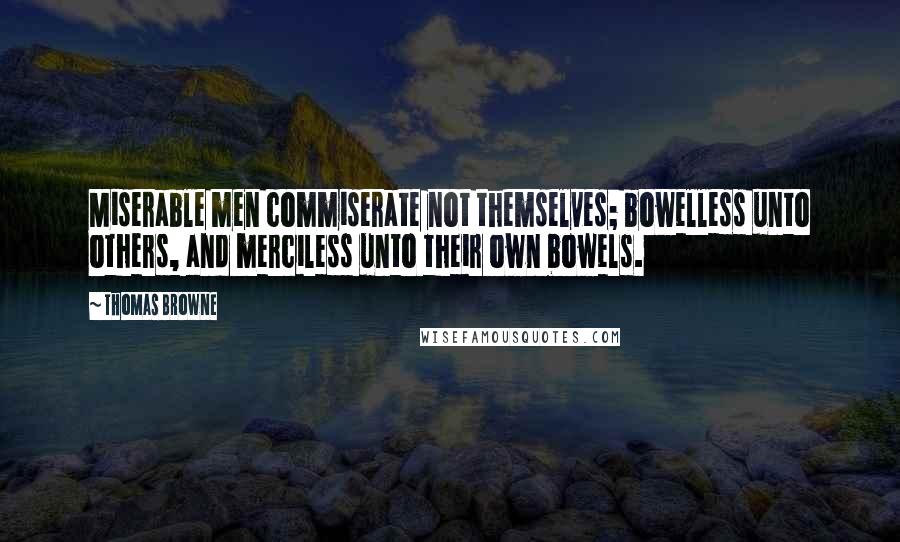 MISERABLE MEN COMMISERATE NOT THEMSELVES; BOWELLESS UNTO OTHERS, AND MERCILESS UNTO THEIR OWN BOWELS.

~ THOMAS BROWNE

WISEFAMOUSQUOTES.COM